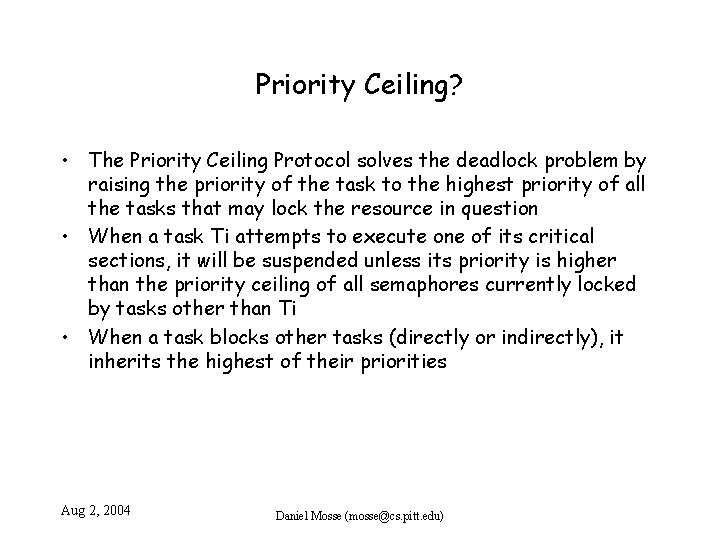 Priority Ceiling?

• The Priority Ceiling Protocol solves the deadlock problem by raising the priority of the task to the highest priority of all the tasks that may lock the resource in question
• When a task Ti attempts to execute one of its critical sections, it will be suspended unless its priority is higher than the priority ceiling of all semaphores currently locked by tasks other than Ti
• When a task blocks other tasks (directly or indirectly), it inherits the highest of their priorities

Aug 2, 2004

Daniel Mosse (mosse@cs.pitt.edu)